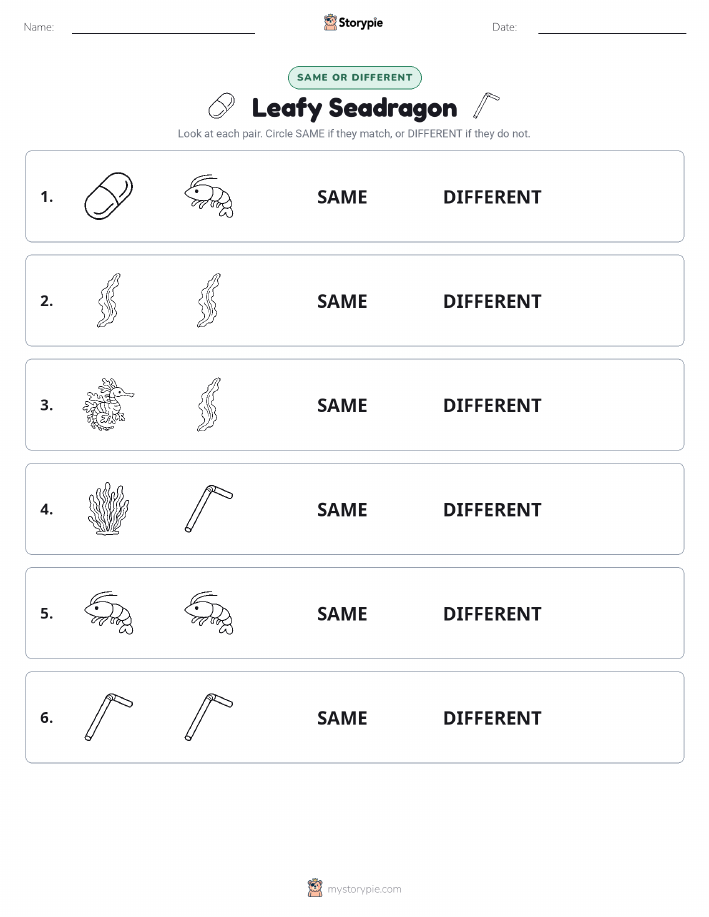 Name: ____ Storypie Date: ____

SAME OR DIFFERENT

Leafy Seadragon

Look at each pair. Circle SAME if they match, or DIFFERENT if they do not.

1. SAME DIFFERENT

2. SAME DIFFERENT

3. SAME DIFFERENT

4. SAME DIFFERENT

5. SAME DIFFERENT

6. SAME DIFFERENT

mystorypie.com